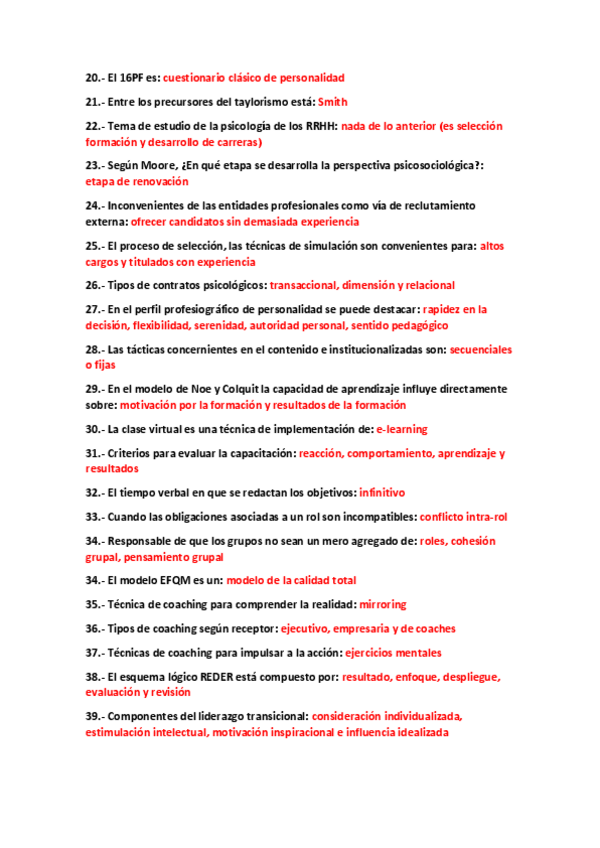 20.- El 16PF es: cuestionario clásico de personalidad

21.- Entre los precursores del taylorismo está: Smith

22.- Tema de estudio de la psicología de los RRHH: nada de lo anterior (es selección formación y desarrollo de carreras)

23.- Según Moore, ¿En qué etapa se desarrolla la perspectiva psicosociológica?: etapa de renovación

24.- Inconvenientes de las entidades profesionales como vía de reclutamiento externa: ofrecer candidatos sin demasiada experiencia

25.- El proceso de selección, las técnicas de simulación son convenientes para: altos cargos y titulados con experiencia

26.- Tipos de contratos psicológicos: transaccional, dimensión y relacional

27.- En el perfil profesiográfico de personalidad se puede destacar: rapidez en la decisión, flexibilidad, serenidad, autoridad personal, sentido pedagógico

28.- Las tácticas concernientes en el contenido e institucionalizadas son: secuenciales o fijas

29.- En el modelo de Noe y Colquit la capacidad de aprendizaje influye directamente sobre: motivación por la formación y resultados de la formación

30.- La clase virtual es una técnica de implementación de: e-learning

31.- Criterios para evaluar la capacitación: reacción, comportamiento, aprendizaje y resultados

32.- El tiempo verbal en que se redactan los objetivos: infinitivo

33.- Cuando las obligaciones asociadas a un rol son incompatibles: conflicto intra-rol

34.- Responsable de que los grupos no sean un mero agregado de: roles, cohesión grupal, pensamiento grupal

34.- El modelo EFQM es un: modelo de la calidad total

35.- Técnica de coaching para comprender la realidad: mirroring

36.- Tipos de coaching según receptor: ejecutivo, empresaria y de coaches

37.- Técnicas de coaching para impulsar a la acción: ejercicios mentales

38.- El esquema lógico REDER está compuesto por: resultado, enfoque, despliegue, evaluación y revisión

39.- Componentes del liderazgo transicional: consideración individualizada, estimulación intelectual, motivación inspiracional e influencia idealizada